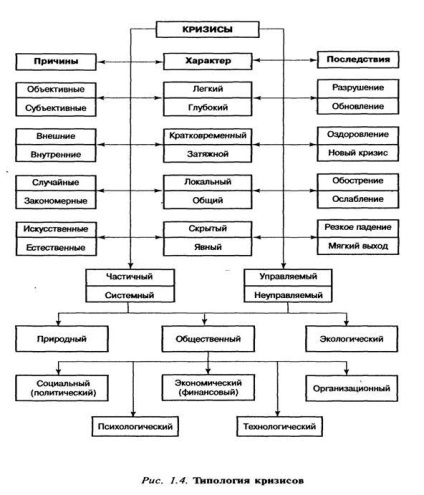 КРИЗИСЫ

Причины

Характер

Последствия

Объективные

Субъективные

Легкий

Глубокий

Разрушение

Обновление

Внешние

Внутренние

Кратковременный

Затяжной

Оздоровление

Новый кризис

Случайные

Закономерные

Локальный

Общий

Обострение

Ослабление

Искусственные

Естественные

Скрытый

Явный

Резкое падение

Мягкий выход

Частичный

Системный

Управляемый

Неуправляемый

Природный

Общественный

Экологический

Социальный (политический)

Экономический (финансовый)

Организационный

Психологический

Технологический

Рис. 1.4. Типология кризисов